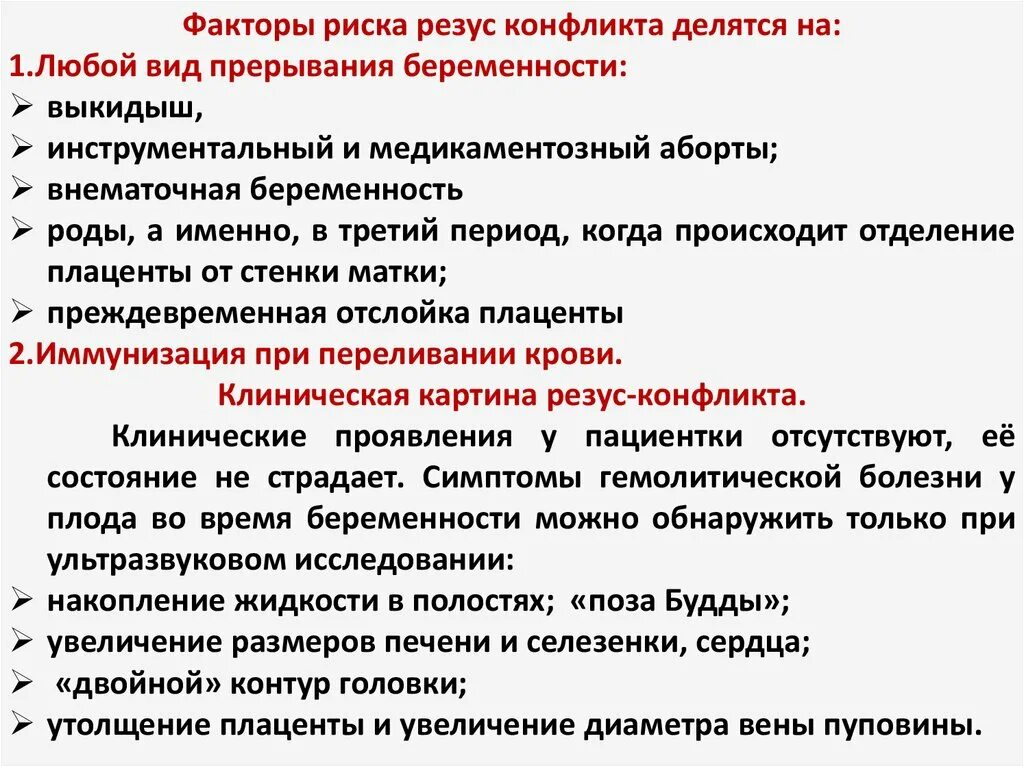 Факторы риска резус конфликта делятся на:
1.Любой вид прерывания беременности:
➢ выкидыш,
➢ инструментальный и медикаментозный аборты;
➢ внематочная беременность
➢ роды, а именно, в третий период, когда происходит отделение плаценты от стенки матки;
➢ преждевременная отслойка плаценты
2.Иммунизация при переливании крови.

Клиническая картина резус-конфликта.

Клинические проявления у пациентки отсутствуют, её состояние не страдает. Симптомы гемолитической болезни у плода во время беременности можно обнаружить только при ультразвуковом исследовании:
➢ накопление жидкости в полостях; «поза Будды»;
➢ увеличение размеров печени и селезенки, сердца;
➢ «двойной» контур головки;
➢ утолщение плаценты и увеличение диаметра вены пуповины.